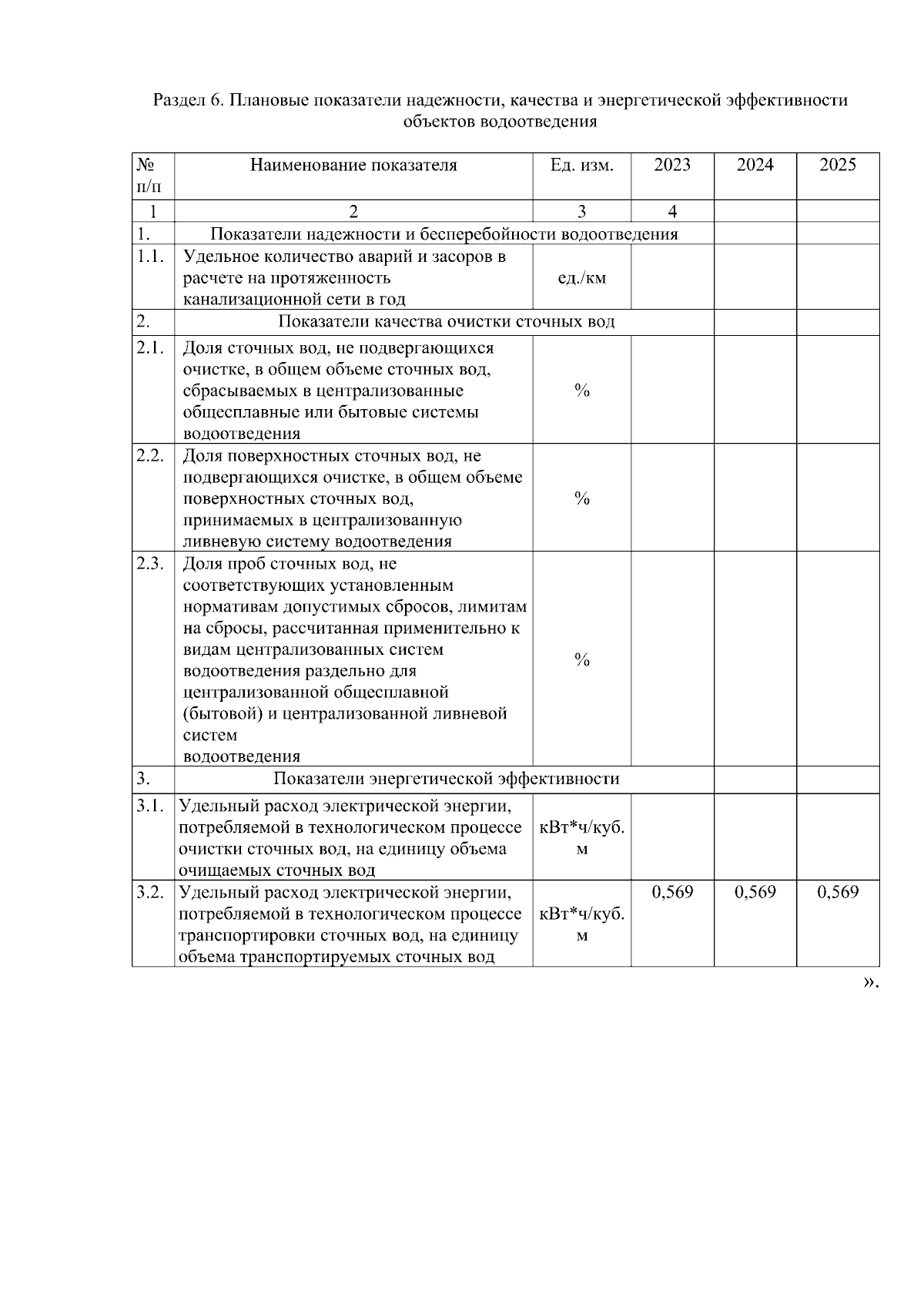 Раздел 6. Плановые показатели надежности, качества и энергетической эффективности объектов водоотведения

| № п/п | Наименование показателя | Ед. изм. | 2023 | 2024 | 2025 |
|---|---|---|---|---|---|
| 1 | 2 | 3 | 4 | | |
| 1. | Показатели надежности и бесперебойности водоотведения | | | | |
| 1.1. | Удельное количество аварий и засоров в расчете на протяженность канализационной сети в год | ед./км | | | |
| 2. | Показатели качества очистки сточных вод | | | | |
| 2.1. | Доля сточных вод, не подвергающихся очистке, в общем объеме сточных вод, сбрасываемых в централизованные общесплавные или бытовые системы водоотведения | % | | | |
| 2.2. | Доля поверхностных сточных вод, не подвергающихся очистке, в общем объеме поверхностных сточных вод, принимаемых в централизованную ливневую систему водоотведения | % | | | |
| 2.3. | Доля проб сточных вод, не соответствующих установленным нормативам допустимых сбросов, лимитам на сбросы, рассчитанная применительно к видам централизованных систем водоотведения раздельно для централизованной общесплавной (бытовой) и централизованной ливневой систем водоотведения | % | | | |
| 3. | Показатели энергетической эффективности | | | | |
| 3.1. | Удельный расход электрической энергии, потребляемой в технологическом процессе очистки сточных вод, на единицу объема очищаемых сточных вод | кВт*ч/куб. м | | | |
| 3.2. | Удельный расход электрической энергии, потребляемой в технологическом процессе транспортировки сточных вод, на единицу объема транспортируемых сточных вод | кВт*ч/куб. м | 0,569 | 0,569 | 0,569 |

».